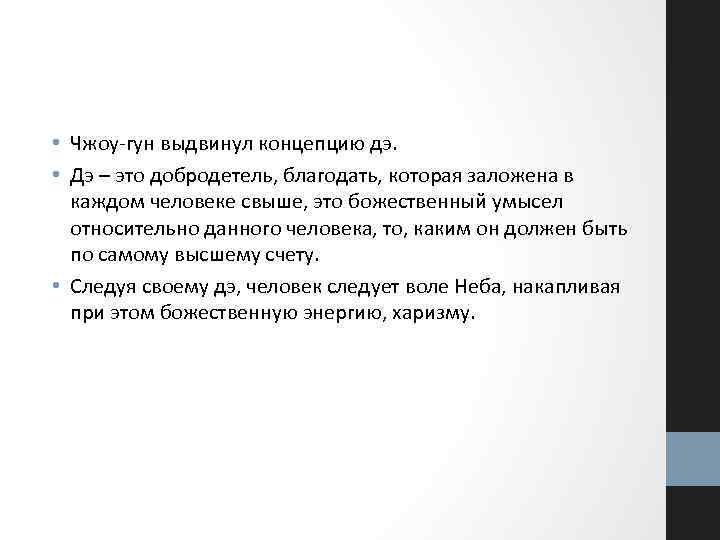 • Чжоу-гун выдвинул концепцию дэ.

• Дэ – это добродетель, благодать, которая заложена в каждом человеке свыше, это божественный умысел относительно данного человека, то, каким он должен быть по самому высшему счету.

• Следуя своему дэ, человек следует воле Неба, накапливая при этом божественную энергию, харизму.